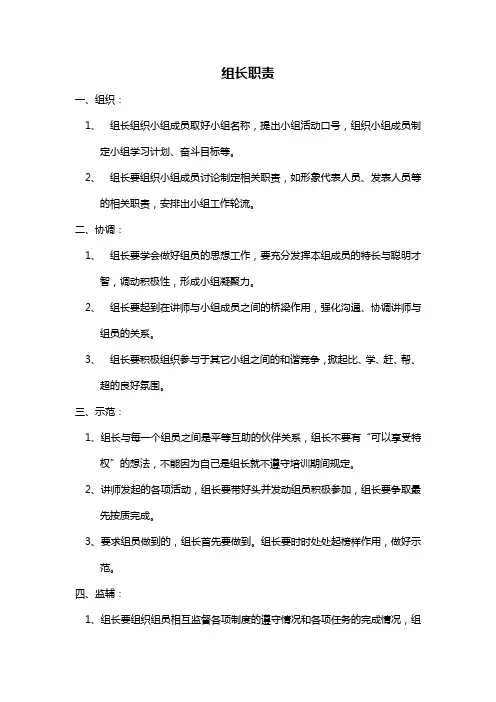 组长职责

一、组织：

1、 组长组织小组成员取好小组名称，提出小组活动口号，组织小组成员制定小组学习计划、奋斗目标等。

2、 组长要组织小组成员讨论制定相关职责，如形象代表人员、发表人员等的相关职责，安排出小组工作轮流。

二、协调：

1、 组长要学会做好组员的思想工作，要充分发挥本组成员的特长与聪明才智，调动积极性，形成小组凝聚力。

2、 组长要起到在讲师与小组成员之间的桥梁作用，强化沟通、协调讲师与组员的关系。

3、 组长要积极组织参与于其它小组之间的和谐竞争，掀起比、学、赶、帮、超的良好氛围。

三、示范：

1、组长与每一个组员之间是平等互助的伙伴关系，组长不要有“可以享受特权”的想法，不能因为自己是组长就不遵守培训期间规定。

2、讲师发起的各项活动，组长要带好头并发动组员积极参加，组长要争取最先按质完成。

3、要求组员做到的，组长首先要做到。组长要时时处处起榜样作用，做好示范。

四、监辅：

1、组长要组织组员相互监督各项制度的遵守情况和各项任务的完成情况，组